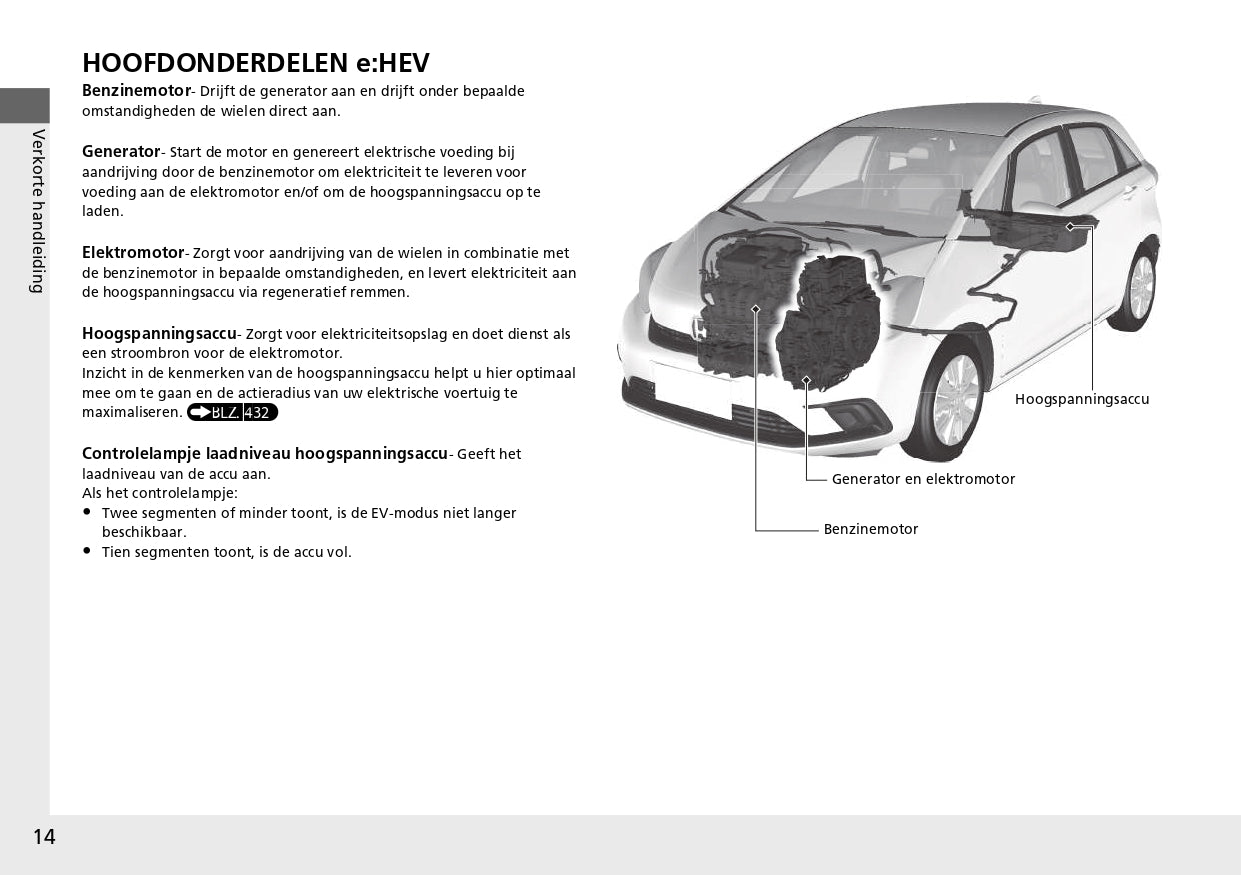 Verkorte handleiding

HOOFDONDERDELEN e:HEV

Benzinemotor- Drijft de generator aan en drijft onder bepaalde omstandigheden de wielen direct aan.

Generator- Start de motor en genereert elektrische voeding bij aandrijving door de benzinemotor om elektriciteit te leveren voor voeding aan de elektromotor en/of om de hoogspanningsaccu op te laden.

Elektromotor- Zorgt voor aandrijving van de wielen in combinatie met de benzinemotor in bepaalde omstandigheden, en levert elektriciteit aan de hoogspanningsaccu via regeneratief remmen.

Hoogspanningsaccu- Zorgt voor elektriciteitsopslag en doet dienst als een stroombron voor de elektromotor.
Inzicht in de kenmerken van de hoogspanningsaccu helpt u hier optimaal mee om te gaan en de actieradius van uw elektrische voertuig te maximaliseren. BLZ. 432

Controlelampje laadniveau hoogspanningsaccu- Geeft het laadniveau van de accu aan.
Als het controlelampje:
• Twee segmenten of minder toont, is de EV-modus niet langer beschikbaar.
• Tien segmenten toont, is de accu vol.

Hoogspanningsaccu

Generator en elektromotor

Benzinemotor

14